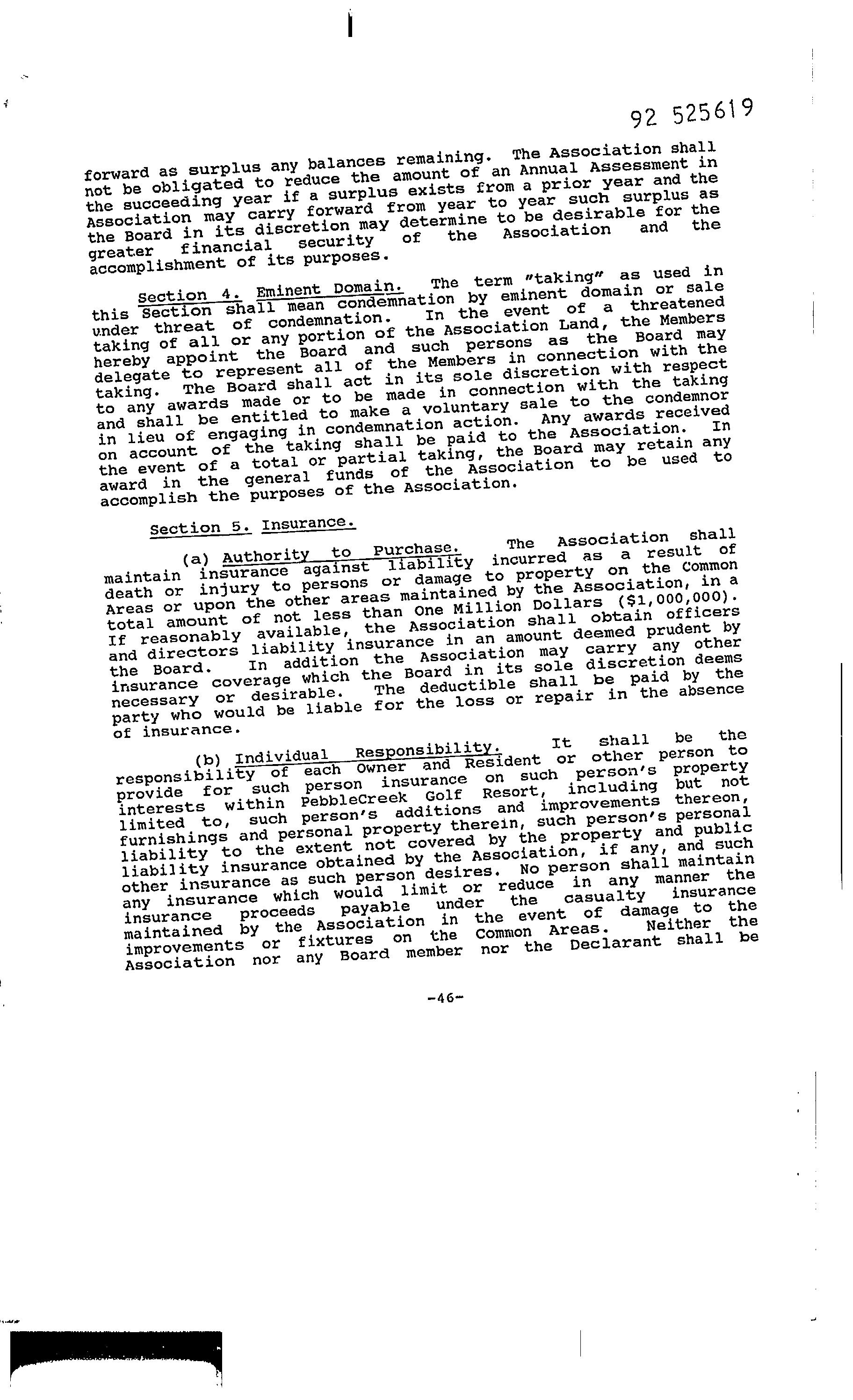 92 525619

forward as surplus any balances remaining. The Association shall not be obligated to reduce the amount of an Annual Assessment in the succeeding year if a surplus exists from a prior year and the Association may carry forward from year to year such surplus as the Board in its discretion may determine to be desirable for the greater financial security of the Association and the accomplishment of its purposes.

Section 4. Eminent Domain. The term "taking" as used in this Section shall mean condemnation by eminent domain or sale under threat of condemnation. In the event of a threatened taking of all or any portion of the Association Land, the Members hereby appoint the Board and such persons as the Board may delegate to represent all of the Members in connection with the taking. The Board shall act in its sole discretion with respect to any awards made or to be made in connection with the taking and shall be entitled to make a voluntary sale to the condemnor in lieu of engaging in condemnation action. Any awards received on account of the taking shall be paid to the Association. In the event of a total or partial taking, the Board may retain any award in the general funds of the Association to be used to accomplish the purposes of the Association.

Section 5. Insurance.

(a) Authority to Purchase. The Association shall maintain insurance against liability incurred as a result of death or injury to persons or damage to property on the Common Areas or upon the other areas maintained by the Association, in a total amount of not less than One Million Dollars ($1,000,000). If reasonably available, the Association shall obtain officers and directors liability insurance in an amount deemed prudent by the Board. In addition the Association may carry any other insurance coverage which the Board in its sole discretion deems necessary or desirable. The deductible shall be paid by the party who would be liable for the loss or repair in the absence of insurance.

(b) Individual Responsibility. It shall be the responsibility of each Owner and Resident or other person to provide for such person insurance on such person's property interests within PebbleCreek Golf Resort, including but not limited to, such person's additions and improvements thereon, furnishings and personal property therein, such person's personal liability to the extent not covered by the property and public liability insurance obtained by the Association, if any, and such other insurance as such person desires. No person shall maintain any insurance which would limit or reduce in any manner the insurance proceeds payable under the casualty insurance maintained by the Association in the event of damage to the improvements or fixtures on the Common Areas. Neither the Association nor any Board member nor the Declarant shall be

-46-